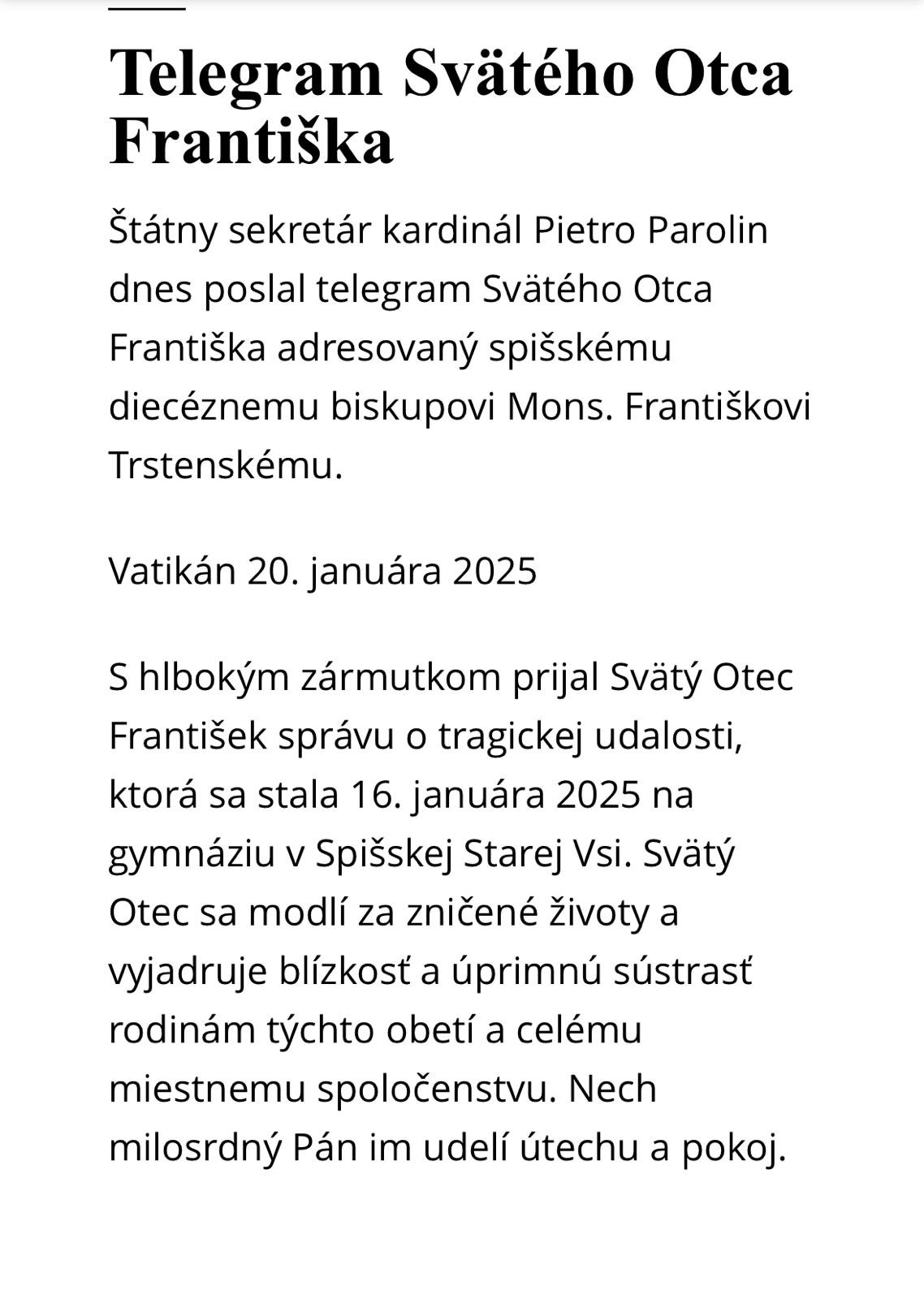 Telegram Svätého Otca Františka

Štátny sekretár kardinál Pietro Parolin dnes poslal telegram Svätého Otca Františka adresovaný spišskému diecéznemu biskupovi Mons. Františkovi Trstenskému.

Vatikán 20. januára 2025

S hlbokým zármutkom prijal Svätý Otec František správu o tragickej udalosti, ktorá sa stala 16. januára 2025 na gymnáziu v Spišskej Starej Vsi. Svätý Otec sa modlí za zničené životy a vyjadruje blízkosť a úprimnú sústrasť rodinám týchto obetí a celému miestnemu spoločenstvu. Nech milosrdný Pán im udelí útechu a pokoj.